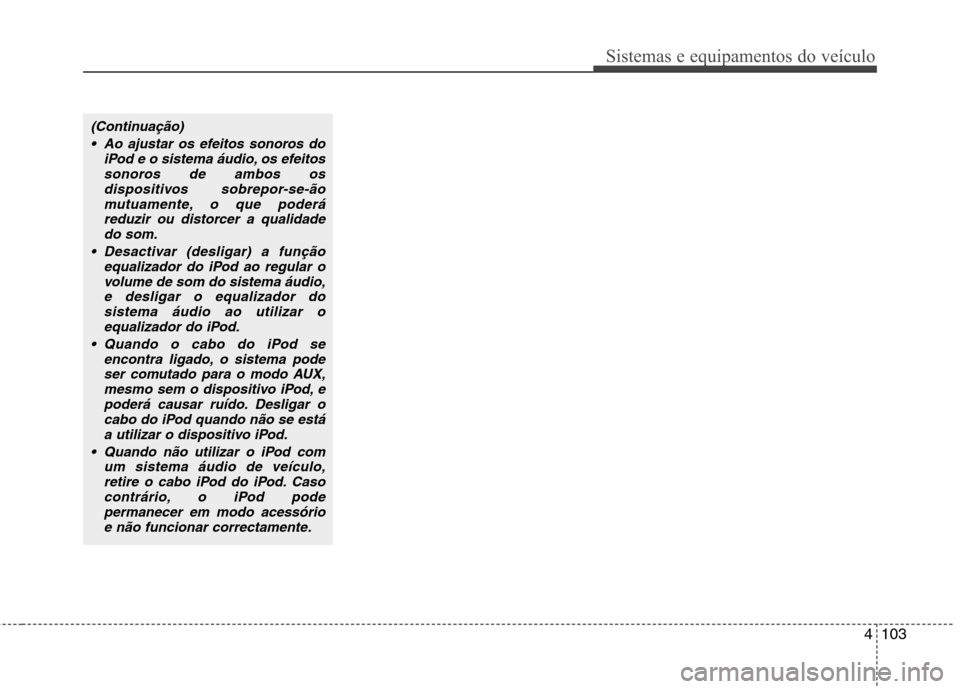 Sistemas e equipamentos do veículo

(Continuação)

• Ao ajustar os efeitos sonoros do iPod e o sistema áudio, os efeitos sonoros de ambos os dispositivos sobrepor-se-ão mutuamente, o que poderá reduzir ou distorcer a qualidade do som.

• Desactivar (desligar) a função equalizador do iPod ao regular o volume de som do sistema áudio, e desligar o equalizador do sistema áudio ao utilizar o equalizador do iPod.

• Quando o cabo do iPod se encontra ligado, o sistema pode ser comutado para o modo AUX, mesmo sem o dispositivo iPod, e poderá causar ruído. Desligar o cabo do iPod quando não se está a utilizar o dispositivo iPod.

• Quando não utilizar o iPod com um sistema áudio de veículo, retire o cabo iPod do iPod. Caso contrário, o iPod pode permanecer em modo acessório e não funcionar correctamente.

4 103

carmanualsonline.info